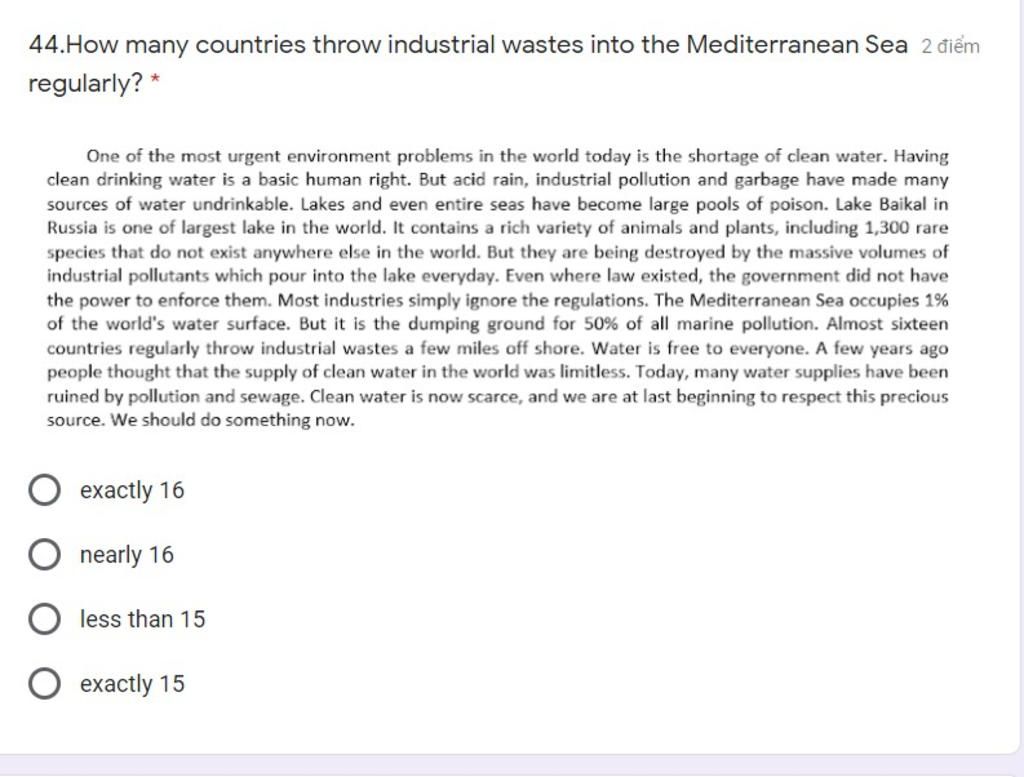 44.How many countries throw industrial wastes into the Mediterranean Sea regularly? *

2 điểm

One of the most urgent environment problems in the world today is the shortage of clean water. Having clean drinking water is a basic human right. But acid rain, industrial pollution and garbage have made many sources of water undrinkable. Lakes and even entire seas have become large pools of poison. Lake Baikal in Russia is one of largest lake in the world. It contains a rich variety of animals and plants, including 1,300 rare species that do not exist anywhere else in the world. But they are being destroyed by the massive volumes of industrial pollutants which pour into the lake everyday. Even where law existed, the government did not have the power to enforce them. Most industries simply ignore the regulations. The Mediterranean Sea occupies 1% of the world's water surface. But it is the dumping ground for 50% of all marine pollution. Almost sixteen countries regularly throw industrial wastes a few miles off shore. Water is free to everyone. A few years ago people thought that the supply of clean water in the world was limitless. Today, many water supplies have been ruined by pollution and sewage. Clean water is now scarce, and we are at last beginning to respect this precious source. We should do something now.

exactly 16

nearly 16

less than 15

exactly 15